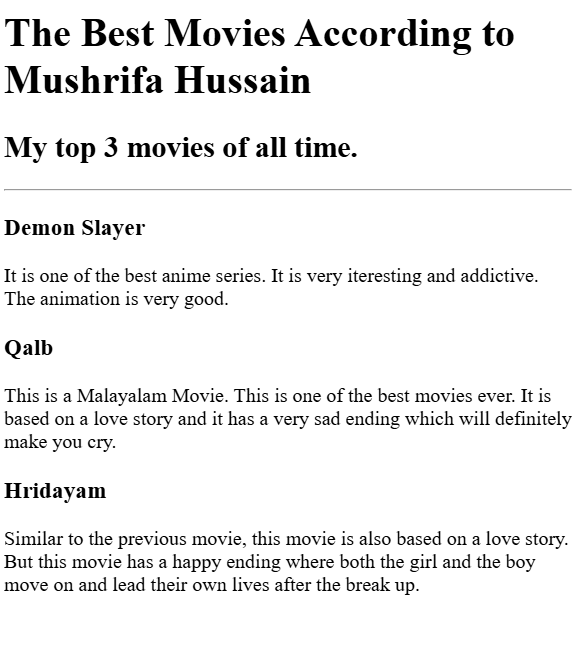 The Best Movies According to Mushrifa Hussain

My top 3 movies of all time.

Demon Slayer

It is one of the best anime series. It is very iteresting and addictive. The animation is very good.

Qalb

This is a Malayalam Movie. This is one of the best movies ever. It is based on a love story and it has a very sad ending which will definitely make you cry.

Hridayam

Similar to the previous movie, this movie is also based on a love story. But this movie has a happy ending where both the girl and the boy move on and lead their own lives after the break up.